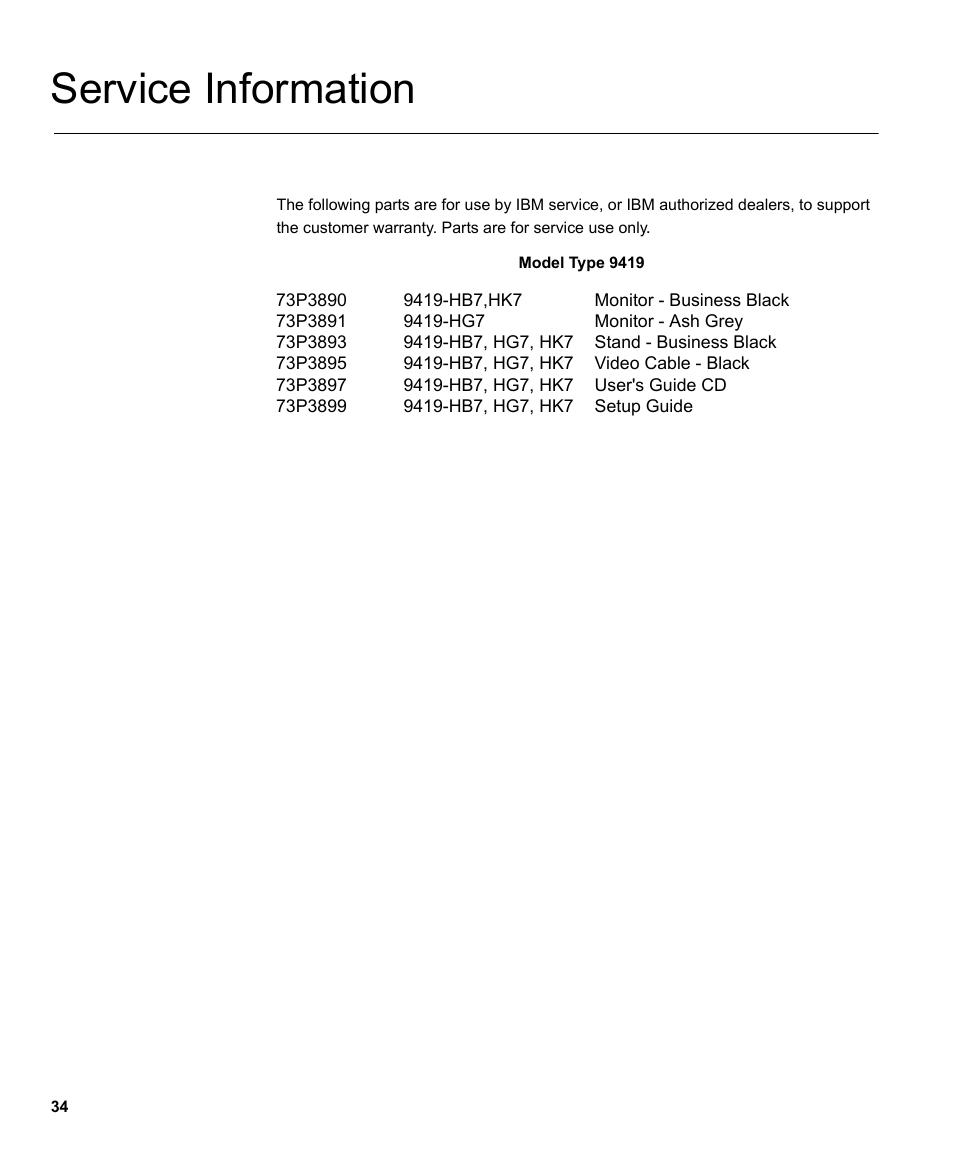 Service Information

The following parts are for use by IBM service, or IBM authorized dealers, to support the customer warranty. Parts are for service use only.

Model Type 9419

| | | |
|---|---|---|
| 73P3890 | 9419-HB7,HK7 | Monitor - Business Black |
| 73P3891 | 9419-HG7 | Monitor - Ash Grey |
| 73P3893 | 9419-HB7, HG7, HK7 | Stand - Business Black |
| 73P3895 | 9419-HB7, HG7, HK7 | Video Cable - Black |
| 73P3897 | 9419-HB7, HG7, HK7 | User's Guide CD |
| 73P3899 | 9419-HB7, HG7, HK7 | Setup Guide |

34